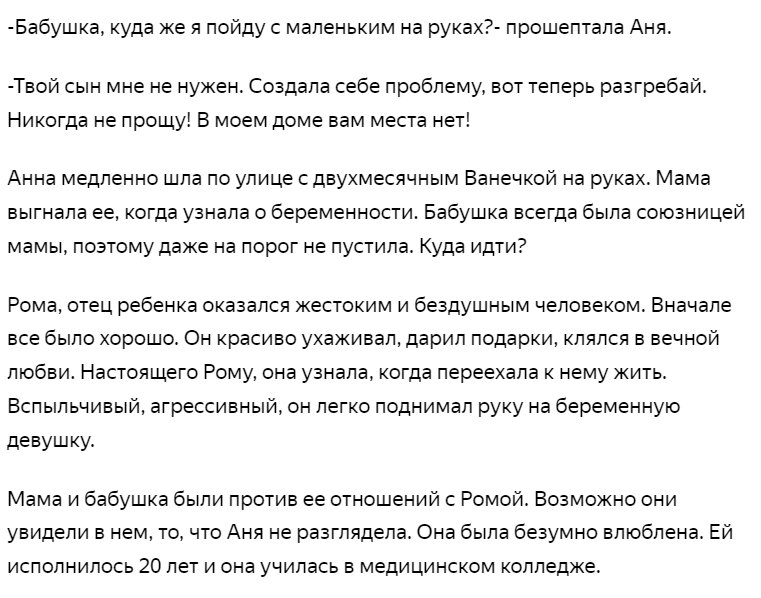 -Бабушка, куда же я пойду с маленьким на руках?- прошептала Аня.

-Твой сын мне не нужен. Создала себе проблему, вот теперь разгребай. Никогда не прощу! В моем доме вам места нет!

Анна медленно шла по улице с двухмесячным Ванечкой на руках. Мама выгнала ее, когда узнала о беременности. Бабушка всегда была союзницей мамы, поэтому даже на порог не пустила. Куда идти?

Рома, отец ребенка оказался жестоким и бездушным человеком. Вначале все было хорошо. Он красиво ухаживал, дарил подарки, клялся в вечной любви. Настоящего Рому, она узнала, когда переехала к нему жить. Вспыльчивый, агрессивный, он легко поднимал руку на беременную девушку.

Мама и бабушка были против ее отношений с Ромой. Возможно они увидели в нем, то, что Аня не разглядела. Она была безумно влюблена. Ей исполнилось 20 лет и она училась в медицинском колледже.